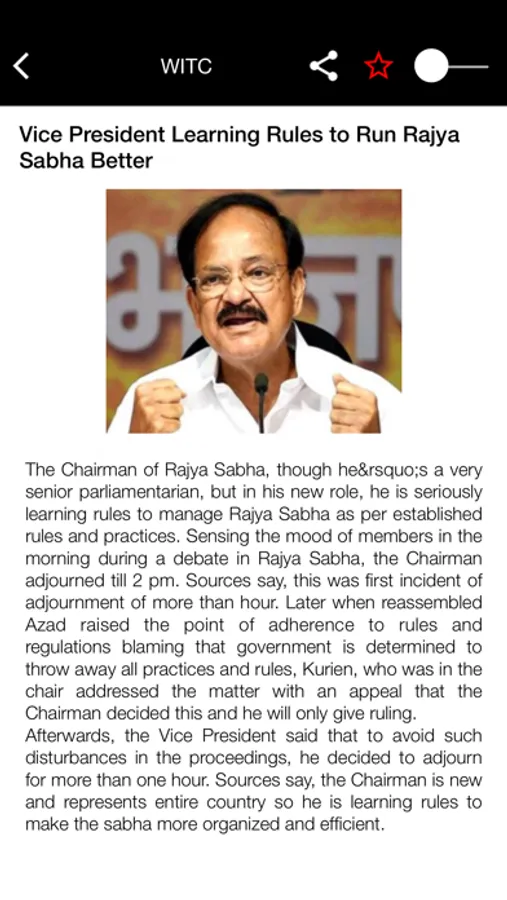 WITC

Vice President Learning Rules to Run Rajya Sabha Better

The Chairman of Rajya Sabha, though he&rsquo;s a very senior parliamentarian, but in his new role, he is seriously learning rules to manage Rajya Sabha as per established rules and practices. Sensing the mood of members in the morning during a debate in Rajya Sabha, the Chairman adjourned till 2 pm. Sources say, this was first incident of adjournment of more than hour. Later when reassembled Azad raised the point of adherence to rules and regulations blaming that government is determined to throw away all practices and rules, Kurien, who was in the chair addressed the matter with an appeal that the Chairman decided this and he will only give ruling.
Afterwards, the Vice President said that to avoid such disturbances in the proceedings, he decided to adjourn for more than one hour. Sources say, the Chairman is new and represents entire country so he is learning rules to make the sabha more organized and efficient.